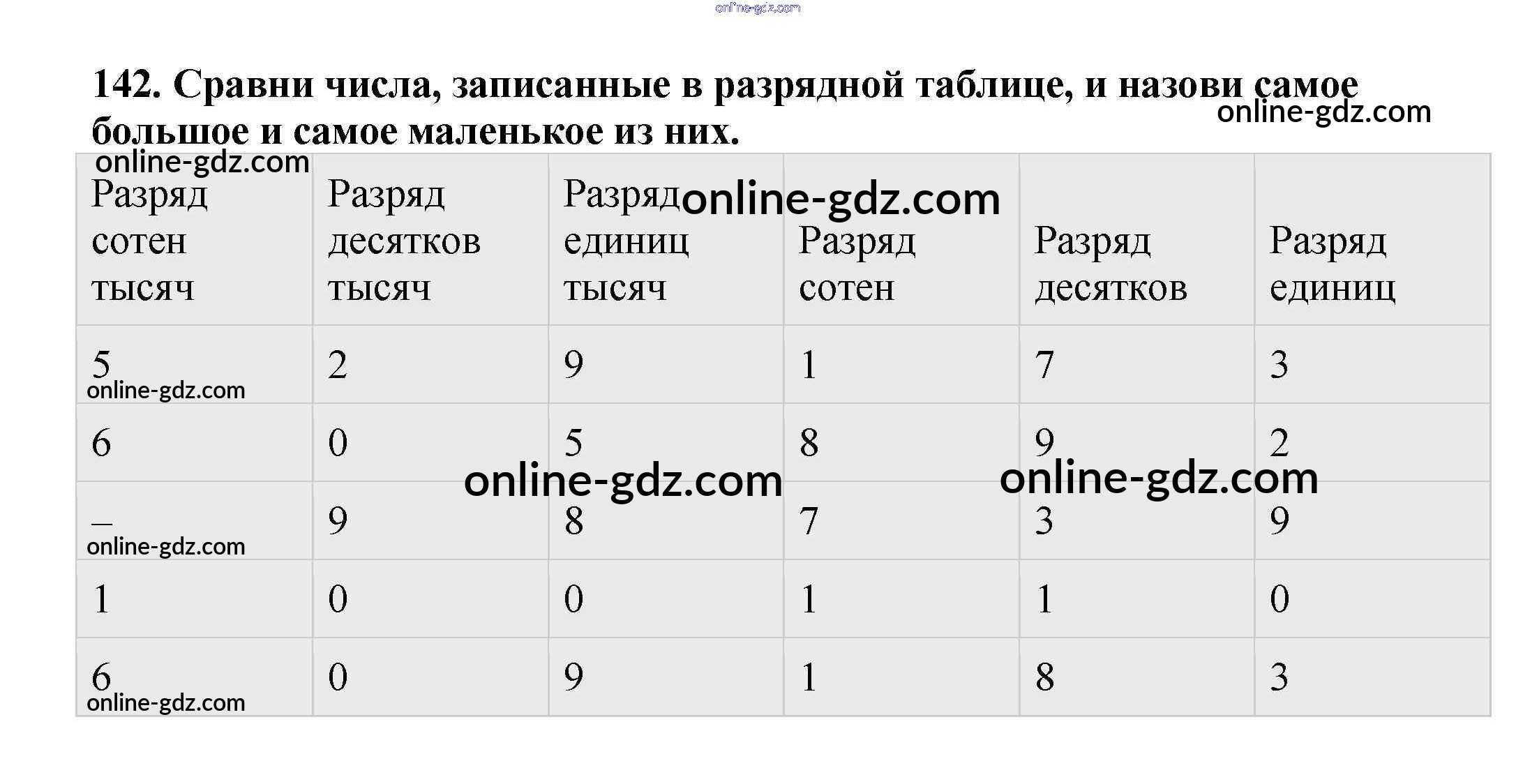 142. Сравни числа, записанные в разрядной таблице, и назови самое большое и самое маленькое из них.

| Разряд сотен тысяч | Разряд десятков тысяч | Разряд единиц тысяч | Разряд сотен | Разряд десятков | Разряд единиц |
|---|---|---|---|---|---|
| 5 | 2 | 9 | 1 | 7 | 3 |
| 6 | 0 | 5 | 8 | 9 | 2 |
| – | 9 | 8 | 7 | 3 | 9 |
| 1 | 0 | 0 | 1 | 1 | 0 |
| 6 | 0 | 9 | 1 | 8 | 3 |

online-gdz.com